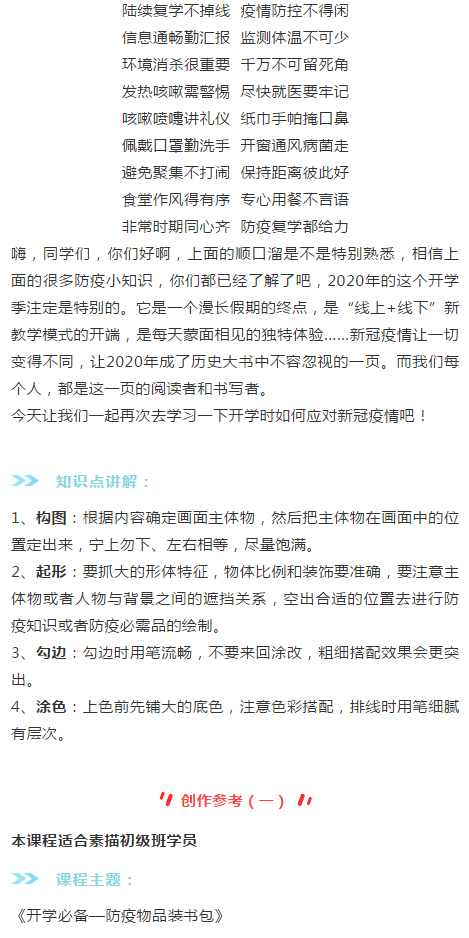 陆续复学不掉线 疫情防控不得闲
信息通畅勤汇报 监测体温不可少
环境消杀很重要 千万不可留死角
发热咳嗽需警惕 尽快就医要牢记
咳嗽喷嚏讲礼仪 纸巾手帕掩口鼻
佩戴口罩勤洗手 开窗通风病菌走
避免聚集不打闹 保持距离彼此好
食堂作风得有序 专心用餐不言语
非常时期同心齐 防疫复学都给力

嗨，同学们，你们好啊，上面的顺口溜是不是特别熟悉，相信上面的很多防疫小知识，你们都已经了解了吧，2020年的这个开学季注定是特别的。它是一个漫长假期的终点，是“线上+线下”新教学模式的开端，是每天蒙面相见的独特体验......新冠疫情让一切变得不同，让2020年成了历史大书中不容忽视的一页。而我们每个人，都是这一页的阅读者和书写者。

今天让我们一起再次去学习一下开学时如何应对新冠疫情吧！

>> 知识点讲解：

1、构图：根据内容确定画面主体物，然后把主体物在画面中的位置定出来，宁上勿下、左右相等，尽量饱满。

2、起形：要抓大的形体特征，物体比例和装饰要准确，要注意主体物或者人物与背景之间的遮挡关系，空出合适的位置去进行防疫知识或者防疫必需品的绘制。

3、勾边：勾边时用笔流畅，不要来回涂改，粗细搭配效果会更突出。

4、涂色：上色前先铺大的底色，注意色彩搭配，排线时用笔细腻有层次。

创作参考（一）

本课程适合素描初级班学员

>> 课程主题：

《开学必备—防疫物品装书包》